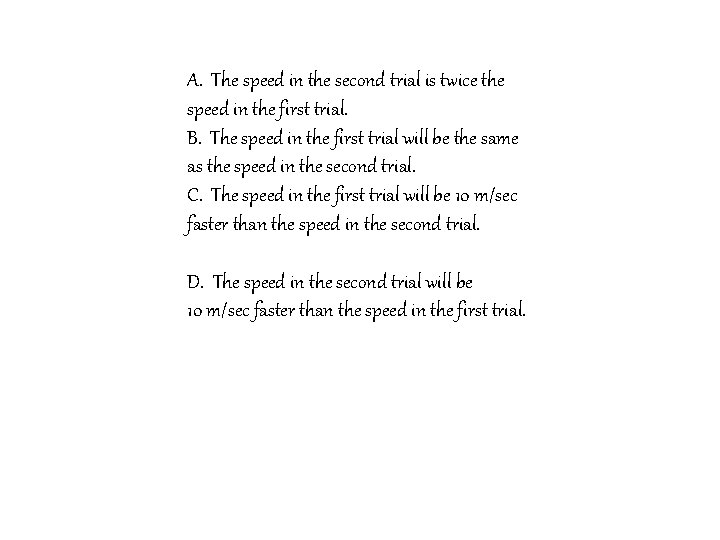 A. The speed in the second trial is twice the speed in the first trial.
B. The speed in the first trial will be the same as the speed in the second trial.
C. The speed in the first trial will be 10 m/sec faster than the speed in the second trial.

D. The speed in the second trial will be 10 m/sec faster than the speed in the first trial.